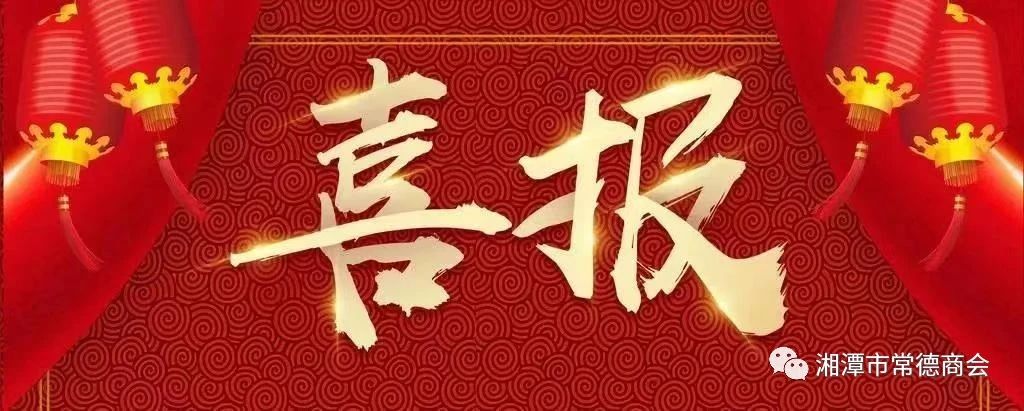 喜报

湘潭市常德商会